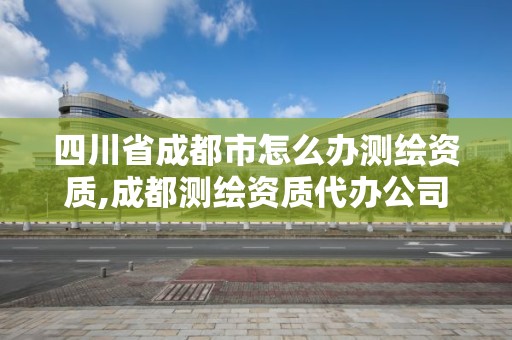 四川省成都市怎么办测绘资质,成都测绘资质代办公司